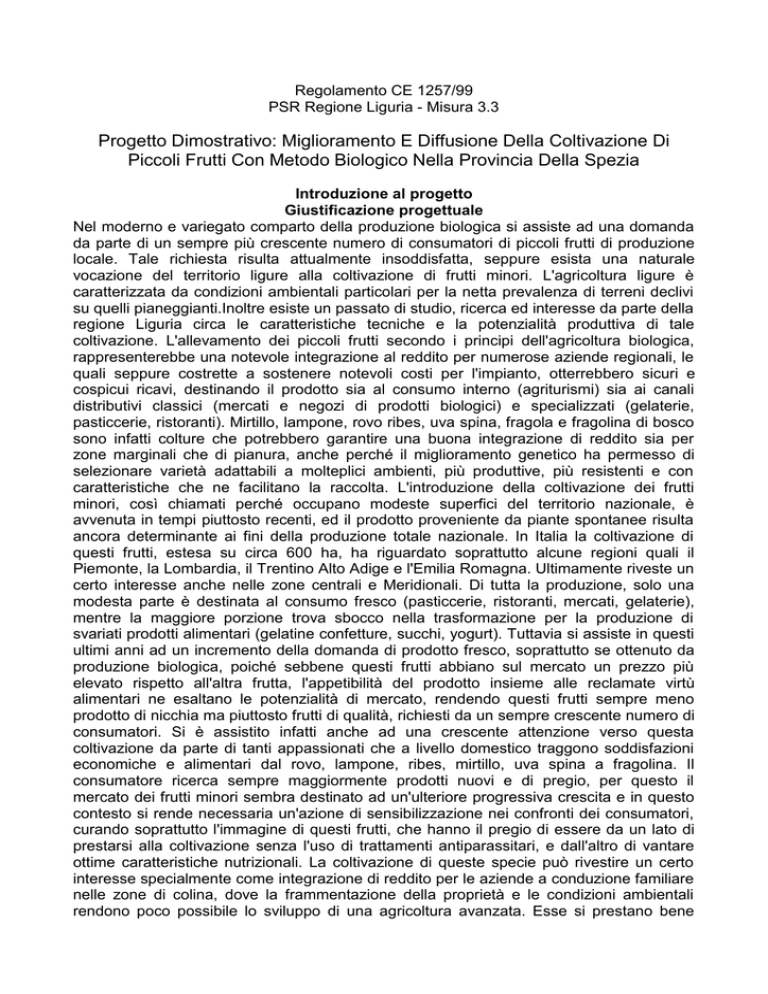 Regolamento CE 1257/99
PSR Regione Liguria - Misura 3.3

Progetto Dimostrativo: Miglioramento E Diffusione Della Coltivazione Di Piccoli Frutti Con Metodo Biologico Nella Provincia Della Spezia

Introduzione al progetto
Giustificazione progettuale

Nel moderno e variegato comparto della produzione biologica si assiste ad una domanda da parte di un sempre più crescente numero di consumatori di piccoli frutti di produzione locale. Tale richiesta risulta attualmente insoddisfatta, seppure esista una naturale vocazione del territorio ligure alla coltivazione di frutti minori. L'agricoltura ligure è caratterizzata da condizioni ambientali particolari per la netta prevalenza di terreni declivi su quelli pianeggianti.Inoltre esiste un passato di studio, ricerca ed interesse da parte della regione Liguria circa le caratteristiche tecniche e la potenzialità produttiva di tale coltivazione. L'allevamento dei piccoli frutti secondo i principi dell'agricoltura biologica, rappresenterebbe una notevole integrazione al reddito per numerose aziende regionali, le quali seppure costrette a sostenere notevoli costi per l'impianto, otterrebbero sicuri e cospicui ricavi, destinando il prodotto sia al consumo interno (agriturismi) sia ai canali distributivi classici (mercati e negozi di prodotti biologici) e specializzati (gelaterie, pasticcerie, ristoranti). Mirtillo, lampone, rovo ribes, uva spina, fragola e fragolina di bosco sono infatti colture che potrebbero garantire una buona integrazione di reddito sia per zone marginali che di pianura, anche perché il miglioramento genetico ha permesso di selezionare varietà adattabili a molteplici ambienti, più produttive, più resistenti e con caratteristiche che ne facilitano la raccolta. L'introduzione della coltivazione dei frutti minori, così chiamati perché occupano modeste superfici del territorio nazionale, è avvenuta in tempi piuttosto recenti, ed il prodotto proveniente da piante spontanee risulta ancora determinante ai fini della produzione totale nazionale. In Italia la coltivazione di questi frutti, estesa su circa 600 ha, ha riguardato soprattutto alcune regioni quali il Piemonte, la Lombardia, il Trentino Alto Adige e l'Emilia Romagna. Ultimamente riveste un certo interesse anche nelle zone centrali e Meridionali. Di tutta la produzione, solo una modesta parte è destinata al consumo fresco (pasticcerie, ristoranti, mercati, gelaterie), mentre la maggiore porzione trova sbocco nella trasformazione per la produzione di svariati prodotti alimentari (gelatine confetture, succhi, yogurt). Tuttavia si assiste in questi ultimi anni ad un incremento della domanda di prodotto fresco, soprattutto se ottenuto da produzione biologica, poiché sebbene questi frutti abbiano sul mercato un prezzo più elevato rispetto all'altra frutta, l'appetibilità del prodotto insieme alle reclamate virtù alimentari ne esaltano le potenzialità di mercato, rendendo questi frutti sempre meno prodotto di nicchia ma piuttosto frutti di qualità, richiesti da un sempre crescente numero di consumatori. Si è assistito infatti anche ad una crescente attenzione verso questa coltivazione da parte di tanti appassionati che a livello domestico traggono soddisfazioni economiche e alimentari dal rovo, lampone, ribes, mirtillo, uva spina a fragolina. Il consumatore ricerca sempre maggiormente prodotti nuovi e di pregio, per questo il mercato dei frutti minori sembra destinato ad un'ulteriore progressiva crescita e in questo contesto si rende necessaria un'azione di sensibilizzazione nei confronti dei consumatori, curando soprattutto l'immagine di questi frutti, che hanno il pregio di essere da un lato di prestarsi alla coltivazione senza l'uso di trattamenti antiparassitari, e dall'altro di vantare ottime caratteristiche nutrizionali. La coltivazione di queste specie può rivestire un certo interesse specialmente come integrazione di reddito per le aziende a conduzione familiare nelle zone di colina, dove la frammentazione della proprietà e le condizioni ambientali rendono poco possibile lo sviluppo di una agricoltura avanzata. Esse si prestano bene